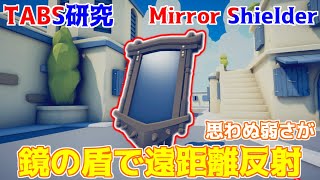 TABS研究

Mirror Shielder

思わぬ弱さが

鏡の盾で遠距離反射